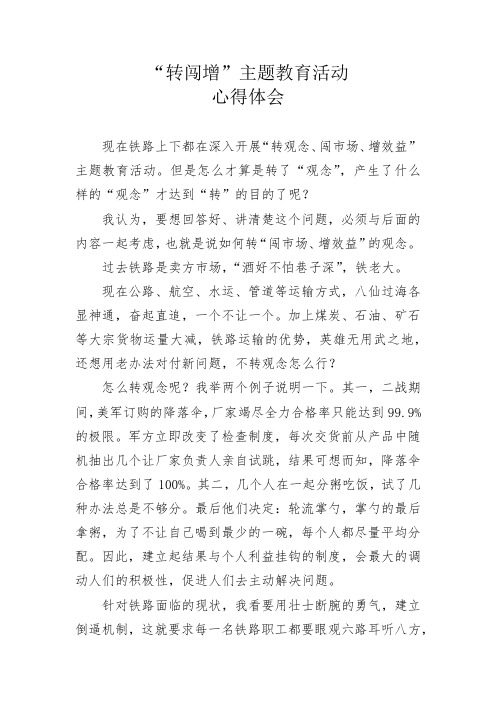 “转闯增”主题教育活动
心得体会

现在铁路上下都在深入开展“转观念、闯市场、增效益”主题教育活动。但是怎么才算是转了“观念”，产生了什么样的“观念”才达到“转”的目的了呢？

我认为，要想回答好、讲清楚这个问题，必须与后面的内容一起考虑，也就是说如何转“闯市场、增效益”的观念。

过去铁路是卖方市场，“酒好不怕巷子深”，铁老大。

现在公路、航空、水运、管道等运输方式，八仙过海各显神通，奋起直追，一个不让一个。加上煤炭、石油、矿石等大宗货物运量大减，铁路运输的优势，英雄无用武之地，还想用老办法对付新问题，不转观念怎么行？

怎么转观念呢？我举两个例子说明一下。其一，二战期间，美军订购的降落伞，厂家竭尽全力合格率只能达到99.9%的极限。军方立即改变了检查制度，每次交货前从产品中随机抽出几个让厂家负责人亲自试跳，结果可想而知，降落伞合格率达到了100%。其二，几个人在一起分粥吃饭，试了几种办法总是不够分。最后他们决定：轮流掌勺，掌勺的最后拿粥，为了不让自己喝到最少的一碗，每个人都尽量平均分配。因此，建立起结果与个人利益挂钩的制度，会最大的调动人们的积极性，促进人们去主动解决问题。

针对铁路面临的现状，我看要用壮士断腕的勇气，建立倒逼机制，这就要求每一名铁路职工都要眼观六路耳听八方，